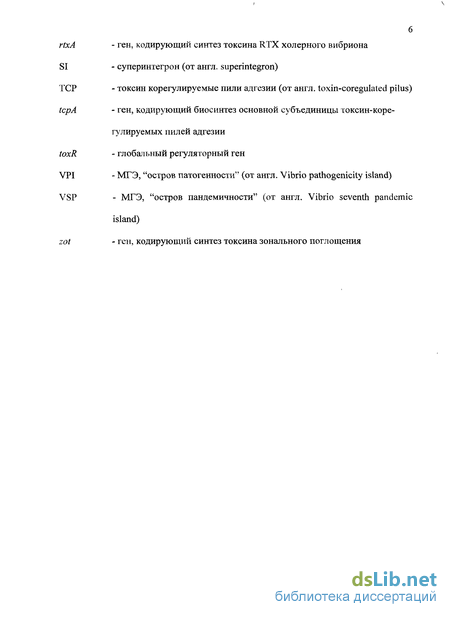 6

rtxA - ген, кодирующий синтез токсина RTX холерного вибриона

SI - суперинтегрон (от англ. superintegron)

TCP - токсин корегулируемые пили адгезии (от англ. toxin-coregulated pilus)

tcpA - ген, кодирующий биосинтез основной субъединицы токсин-корегулируемых пилей адгезии

toxR - глобальный регуляторный ген

VPI - МГЭ, “остров патогенности” (от англ. Vibrio pathogenicity island)

VSP - МГЭ, “остров пандемичности” (от англ. Vibrio seventh pandemic island)

zot - ген, кодирующий синтез токсина зонального поглощения

dsLib.net
библиотека диссертаций